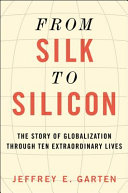 FROM
SILK
TO
SILICON

THE STORY OF GLOBALIZATION
THROUGH TEN EXTRAORDINARY LIVES

JEFFREY E. GARTEN